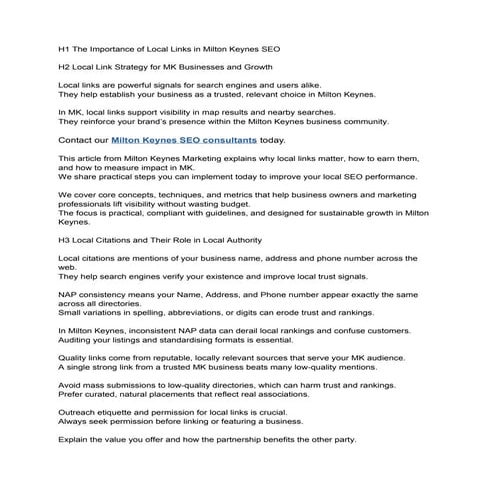 H1 The Importance of Local Links in Milton Keynes SEO

H2 Local Link Strategy for MK Businesses and Growth

Local links are powerful signals for search engines and users alike.
They help establish your business as a trusted, relevant choice in Milton Keynes.

In MK, local links support visibility in map results and nearby searches.
They reinforce your brand's presence within the Milton Keynes business community.

Contact our Milton Keynes SEO consultants today.

This article from Milton Keynes Marketing explains why local links matter, how to earn them, and how to measure impact in MK.
We share practical steps you can implement today to improve your local SEO performance.

We cover core concepts, techniques, and metrics that help business owners and marketing professionals lift visibility without wasting budget.
The focus is practical, compliant with guidelines, and designed for sustainable growth in Milton Keynes.

H3 Local Citations and Their Role in Local Authority

Local citations are mentions of your business name, address and phone number across the web.
They help search engines verify your existence and improve local trust signals.

NAP consistency means your Name, Address, and Phone number appear exactly the same across all directories.
Small variations in spelling, abbreviations, or digits can erode trust and rankings.

In Milton Keynes, inconsistent NAP data can derail local rankings and confuse customers.
Auditing your listings and standardising formats is essential.

Quality links come from reputable, locally relevant sources that serve your MK audience.
A single strong link from a trusted MK business beats many low-quality mentions.

Avoid mass submissions to low-quality directories, which can harm trust and rankings.
Prefer curated, natural placements that reflect real associations.

Outreach etiquette and permission for local links is crucial.
Always seek permission before linking or featuring a business.

Explain the value you offer and how the partnership benefits the other party.